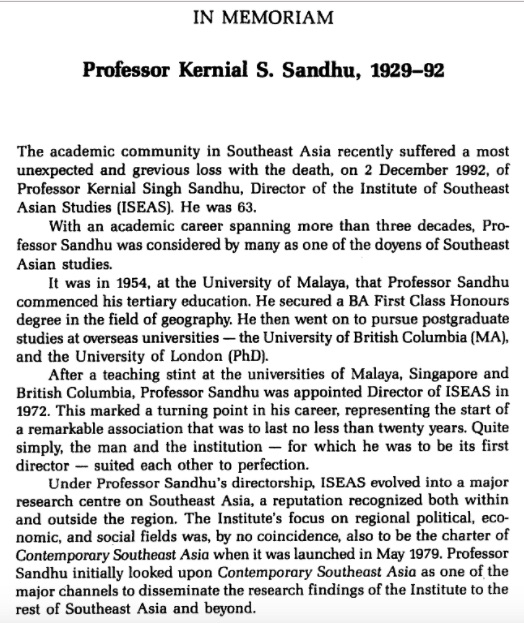 IN MEMORIAM

Professor Kernial S. Sandhu, 1929–92

The academic community in Southeast Asia recently suffered a most unexpected and grevious loss with the death, on 2 December 1992, of Professor Kernial Singh Sandhu, Director of the Institute of Southeast Asian Studies (ISEAS). He was 63.

With an academic career spanning more than three decades, Professor Sandhu was considered by many as one of the doyens of Southeast Asian studies.

It was in 1954, at the University of Malaya, that Professor Sandhu commenced his tertiary education. He secured a BA First Class Honours degree in the field of geography. He then went on to pursue postgraduate studies at overseas universities — the University of British Columbia (MA), and the University of London (PhD).

After a teaching stint at the universities of Malaya, Singapore and British Columbia, Professor Sandhu was appointed Director of ISEAS in 1972. This marked a turning point in his career, representing the start of a remarkable association that was to last no less than twenty years. Quite simply, the man and the institution — for which he was to be its first director — suited each other to perfection.

Under Professor Sandhu's directorship, ISEAS evolved into a major research centre on Southeast Asia, a reputation recognized both within and outside the region. The Institute's focus on regional political, economic, and social fields was, by no coincidence, also to be the charter of Contemporary Southeast Asia when it was launched in May 1979. Professor Sandhu initially looked upon Contemporary Southeast Asia as one of the major channels to disseminate the research findings of the Institute to the rest of Southeast Asia and beyond.